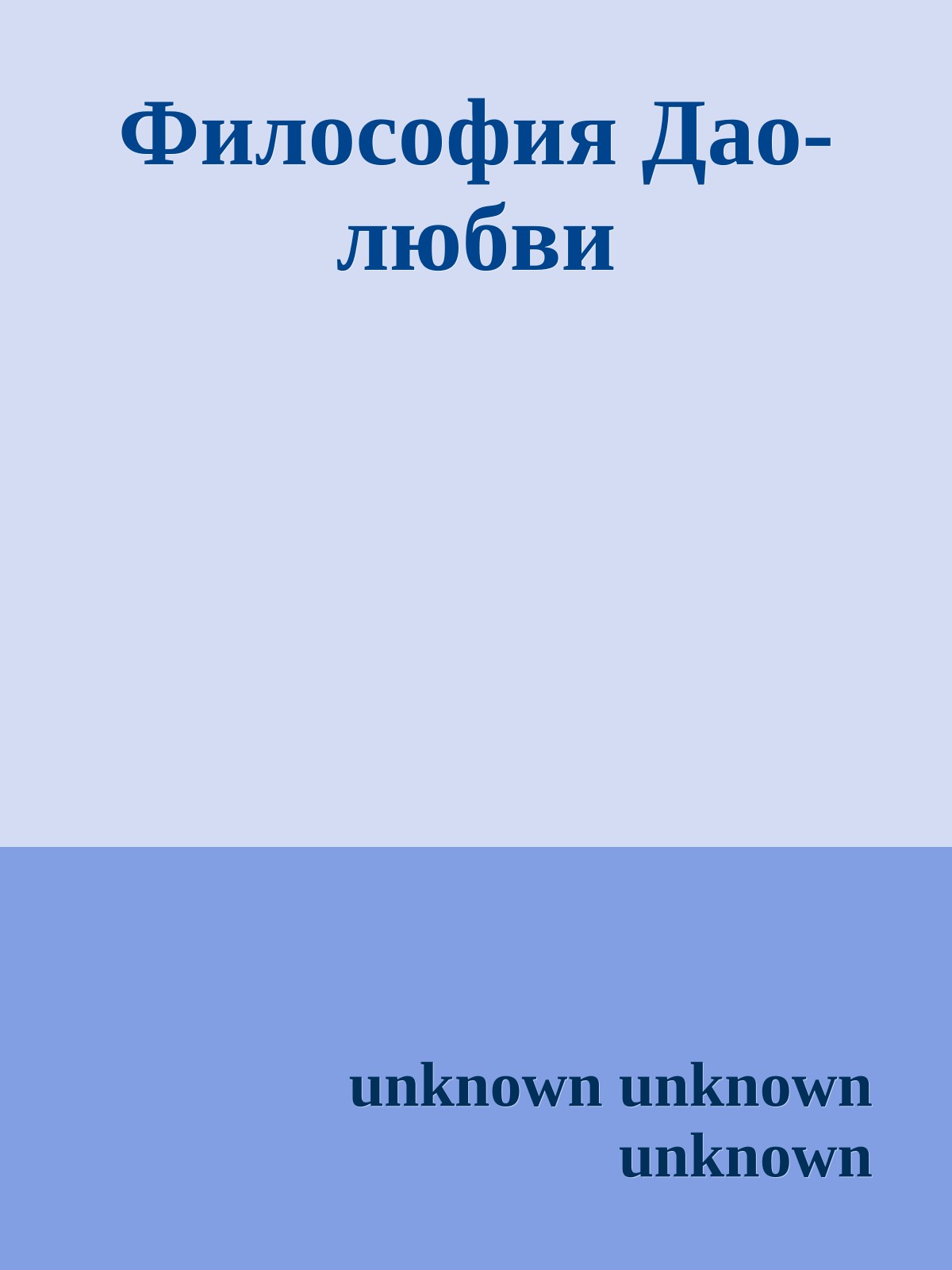 Философия Дао-любви

unknown unknown unknown